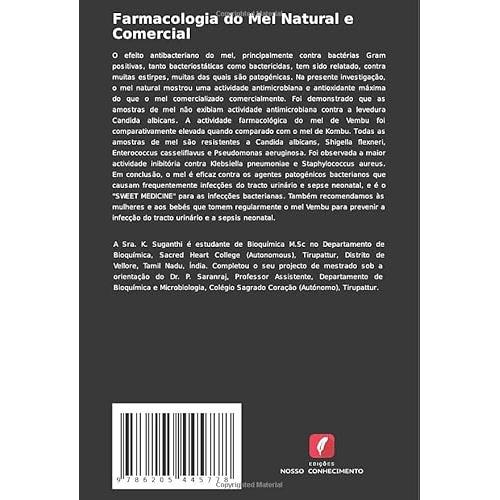 Farmacologia do Mel Natural e Comercial

O efeito antibacteriano do mel, principalmente contra bactérias Gram positivas, tanto bacteriostáticas como bactericidas, tem sido relatado, contra muitas estirpes, muitas das quais são patogénicas. Na presente investigação, o mel natural mostrou uma actividade antimicrobiana e antioxidante máxima do que o mel comercializado comercialmente. Foi demonstrado que as amostras de mel não exibiam actividade antimicrobiana contra a levedura Candida albicans. A actividade farmacológica do mel de Vembu foi comparativamente elevada quando comparado com o mel de Kombu. Todas as amostras de mel são resistentes a Candida albicans, Shigella flexneri, Enterococcus casseliflavus e Pseudomonas aeruginosa. Foi observada a maior actividade inibitória contra Klebsiella pneumoniae e Staphylococcus aureus. Em conclusão, o mel é eficaz contra os agentes patogénicos bacterianos que causam frequentemente infecções do tracto urinário e sepse neonatal, e é o "SWEET MEDICINE" para as infecções bacterianas. Também recomendamos às mulheres e aos bebés que tomem regularmente o mel Vembu para prevenir a infecção do tracto urinário e a sepsis neonatal.

A Sra. K. Suganthi é estudante de Bioquímica M.Sc no Departamento de Bioquímica, Sacred Heart College (Autonomous), Tirupattur, Distrito de Vellore, Tamil Nadu, Índia. Completou o seu projecto de mestrado sob a orientação do Dr. P. Saranraj, Professor Assistente, Departamento de Bioquímica e Microbiologia, Colégio Sagrado Coração (Autónomo), Tirupattur.

9 786205 445778

Copyrighted Material

EDIÇÕES
NOSSO CONHECIMENTO